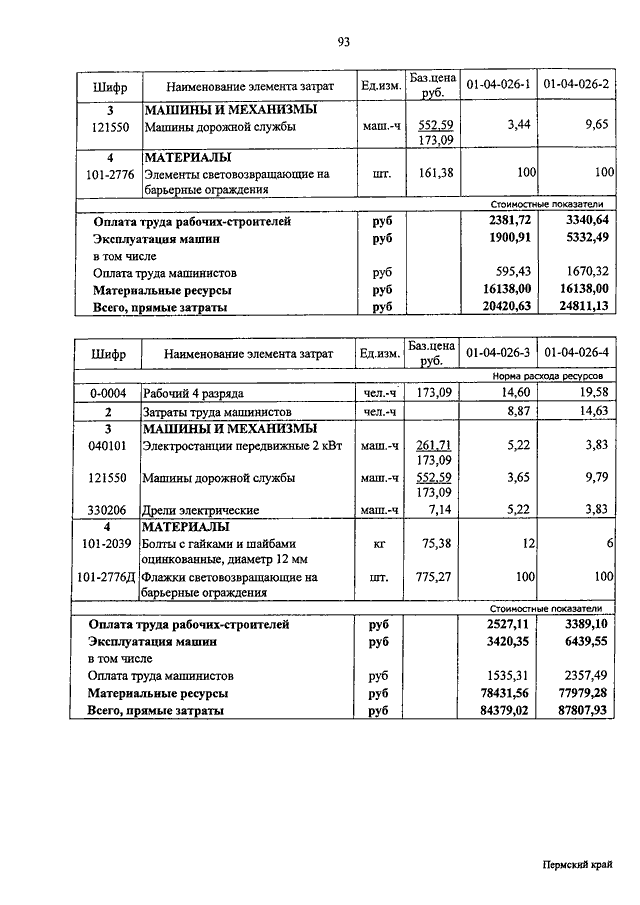 93

| Шифр | Наименование элемента затрат | Ед.изм. | Баз.цена руб. | 01-04-026-1 | 01-04-026-2 |
|---|---|---|---|---|---|
| 3 | МАШИНЫ И МЕХАНИЗМЫ | | | | |
| 121550 | Машины дорожной службы | маш.-ч | 552,59 173,09 | 3,44 | 9,65 |
| 4 | МАТЕРИАЛЫ | | | | |
| 101-2776 | Элементы световозвращающие на барьерные ограждения | шт. | 161,38 | 100 | 100 |
| | | | | Стоимостные показатели | |
| | Оплата труда рабочих-строителей | руб | | 2381,72 | 3340,64 |
| | Эксплуатация машин | руб | | 1900,91 | 5332,49 |
| | в том числе | | | | |
| | Оплата труда машинистов | руб | | 595,43 | 1670,32 |
| | Материальные ресурсы | руб | | 16138,00 | 16138,00 |
| | Всего, прямые затраты | руб | | 20420,63 | 24811,13 |

| Шифр | Наименование элемента затрат | Ед.изм. | Баз.цена руб. | 01-04-026-3 | 01-04-026-4 |
|---|---|---|---|---|---|
| | | | | Норма расхода ресурсов | |
| 0-0004 | Рабочий 4 разряда | чел.-ч | 173,09 | 14,60 | 19,58 |
| 2 | Затраты труда машинистов | чел.-ч | | 8,87 | 14,63 |
| 3 | МАШИНЫ И МЕХАНИЗМЫ | | | | |
| 040101 | Электростанции передвижные 2 кВт | маш.-ч | 261,71 173,09 | 5,22 | 3,83 |
| 121550 | Машины дорожной службы | маш.-ч | 552,59 173,09 | 3,65 | 9,79 |
| 330206 | Дрели электрические | маш.-ч | 7,14 | 5,22 | 3,83 |
| 4 | МАТЕРИАЛЫ | | | | |
| 101-2039 | Болты с гайками и шайбами оцинкованные, диаметр 12 мм | кг | 75,38 | 12 | 6 |
| 101-2776Д | Флажки световозвращающие на барьерные ограждения | шт. | 775,27 | 100 | 100 |
| | | | | Стоимостные показатели | |
| | Оплата труда рабочих-строителей | руб | | 2527,11 | 3389,10 |
| | Эксплуатация машин | руб | | 3420,35 | 6439,55 |
| | в том числе | | | | |
| | Оплата труда машинистов | руб | | 1535,31 | 2357,49 |
| | Материальные ресурсы | руб | | 78431,56 | 77979,28 |
| | Всего, прямые затраты | руб | | 84379,02 | 87807,93 |

Пермский край